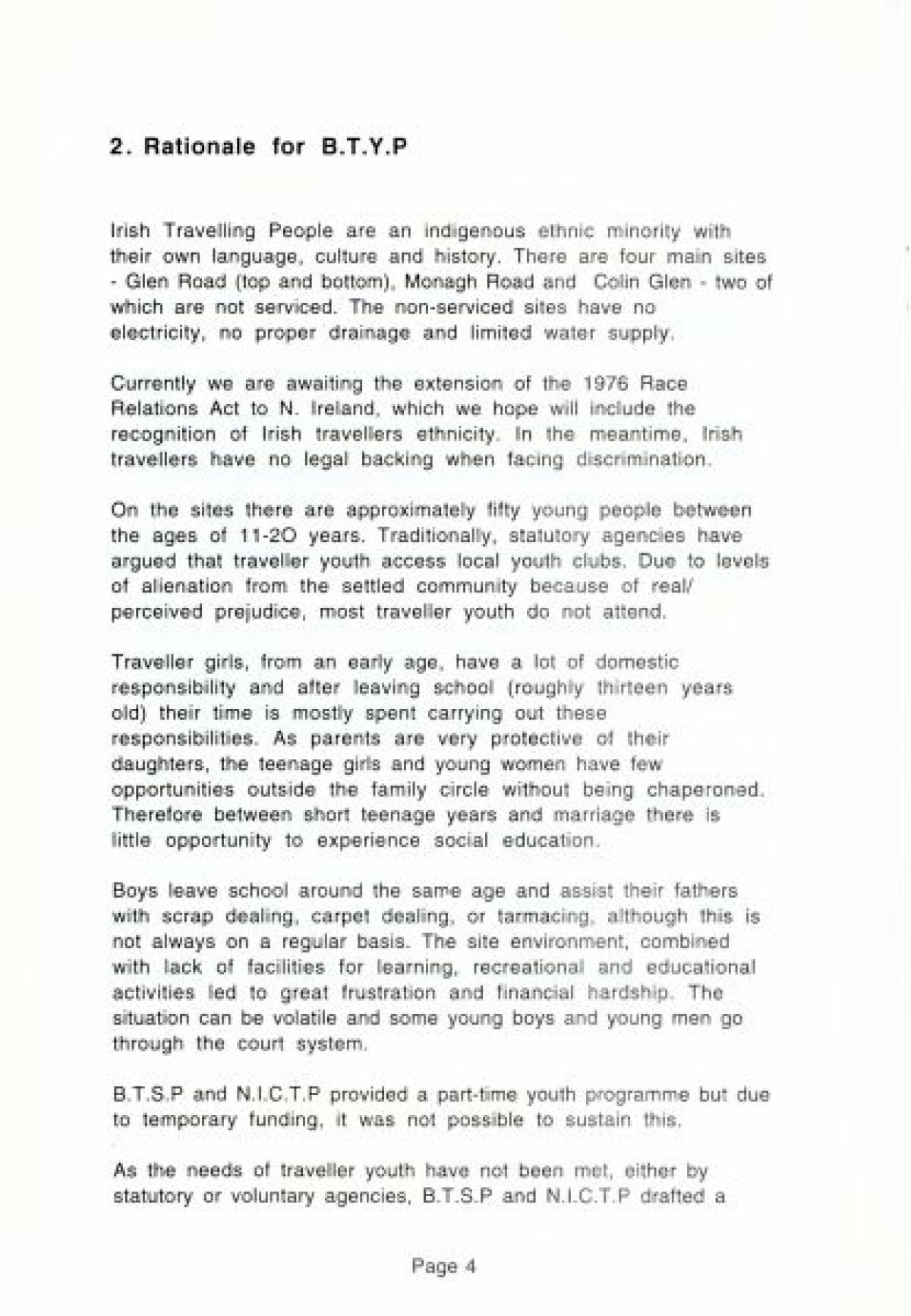 2. Rationale for B.T.Y.P

Irish Travelling People are an indigenous ethnic minority with their own language, culture and history. There are four main sites - Glen Road (top and bottom), Monagh Road and Colin Glen - two of which are not serviced. The non-serviced sites have no electricity, no proper drainage and limited water supply.

Currently we are awaiting the extension of the 1976 Race Relations Act to N. Ireland, which we hope will include the recognition of Irish travellers ethnicity. In the meantime, Irish travellers have no legal backing when facing discrimination.

On the sites there are approximately fifty young people between the ages of 11-2O years. Traditionally, statutory agencies have argued that traveller youth access local youth clubs. Due to levels of alienation from the settled community because of real/ perceived prejudice, most traveller youth do not attend.

Traveller girls, from an early age, have a lot of domestic responsibility and after leaving school (roughly thirteen years old) their time is mostly spent carrying out these responsibilities. As parents are very protective of their daughters, the teenage girls and young women have few opportunities outside the family circle without being chaperoned. Therefore between short teenage years and marriage there is little opportunity to experience social education.

Boys leave school around the same age and assist their fathers with scrap dealing, carpet dealing, or tarmacing, although this is not always on a regular basis. The site environment, combined with lack of facilities for learning, recreational and educational activities led to great frustration and financial hardship. The situation can be volatile and some young boys and young men go through the court system.

B.T.S.P and N.I.C.T.P provided a part-time youth programme but due to temporary funding, it was not possible to sustain this.

As the needs of traveller youth have not been met, either by statutory or voluntary agencies, B.T.S.P and N.I.C.T.P drafted a

Page 4